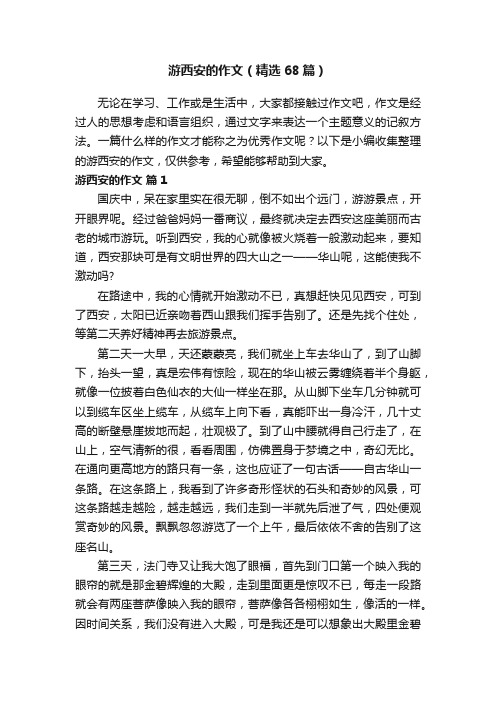 游西安的作文（精选68篇）

无论在学习、工作或是生活中，大家都接触过作文吧，作文是经过人的思想考虑和语言组织，通过文字来表达一个主题意义的记叙方法。一篇什么样的作文才能称之为优秀作文呢？以下是小编收集整理的游西安的作文，仅供参考，希望能够帮助到大家。

游西安的作文 篇1

国庆中，呆在家里实在很无聊，倒不如出个远门，游游景点，开开眼界呢。经过爸爸妈妈一番商议，最终就决定去西安这座美丽而古老的城市游玩。听到西安，我的心就像被火烧着一般激动起来，要知道，西安那块可是有文明世界的四大山之一——华山呢，这能使我不激动吗?

在路途中，我的心情就开始激动不已，真想赶快见见西安，可到了西安，太阳已近亲吻着西山跟我们挥手告别了。还是先找个住处，等第二天养好精神再去旅游景点。

第二天一大早，天还蒙蒙亮，我们就坐上车去华山了，到了山脚下，抬头一望，真是宏伟有惊险，现在的华山被云雾缠绕着半个身躯，就像一位披着白色仙衣的大仙一样坐在那。从山脚下坐车几分钟就可以到缆车区坐上缆车，从缆车上向下看，真能吓出一身冷汗，几十丈高的断壁悬崖拔地而起，壮观极了。到了山中腰就得自己行走了，在山上，空气清新的很，看看周围，仿佛置身于梦境之中，奇幻无比。在通向更高地方的路只有一条，这也应证了一句古话——自古华山一条路。在这条路上，我看到了许多奇形怪状的石头和奇妙的风景，可这条路越走越险，越走越远，我们走到一半就先后泄了气，四处便观赏奇妙的风景。飘飘忽忽游览了一个上午，最后依依不舍的告别了这座名山。

第三天，法门寺又让我大饱了眼福，首先到门口第一个映入我的眼帘的就是那金碧辉煌的大殿，走到里面更是惊叹不已，每走一段路就会有两座菩萨像映入我的眼帘，菩萨像各各栩栩如生，像活的一样。因时间关系，我们没有进入大殿，可是我还是可以想象出大殿里金碧